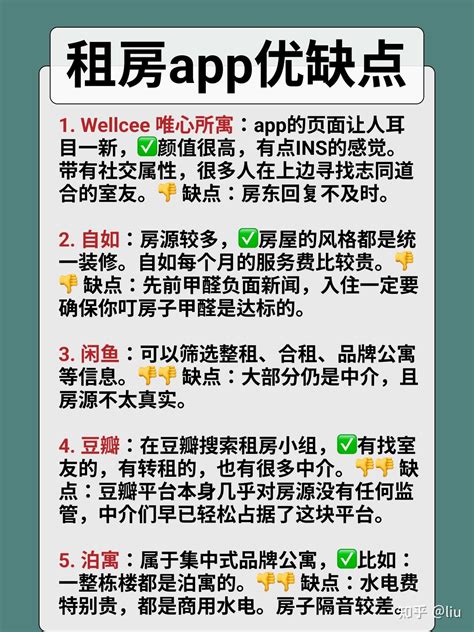 租房app优缺点

1. Wellcee 唯心所寓：app的页面让人耳目一新，✅颜值很高，有点INS的感觉。带有社交属性，很多人在上边寻找志同道合的室友。👎缺点：房东回复不及时。

2. 自如：房源较多，✅房屋的风格都是统一装修。自如每个月的服务费比较贵。👎👎缺点：先前甲醛负面新闻，入住一定要确保你叮房子甲醛是达标的。

3. 闲鱼：可以筛选整租、合租、品牌公寓等信息。👎👎缺点：大部分仍是中介，且房源不太真实。

4. 豆瓣：在豆瓣搜索租房小组，✅有找室友的，有转租的，也有很多中介。👎👎缺点：豆瓣平台本身几乎对房源没有任何监管，中介们早已轻松占据了这块平台。

5. 泊寓：属于集中式品牌公寓，✅比如：一整栋楼都是泊寓的。👎👎缺点：水电费特别贵，都是商用水电。房子隔音较差。

知乎 @liu